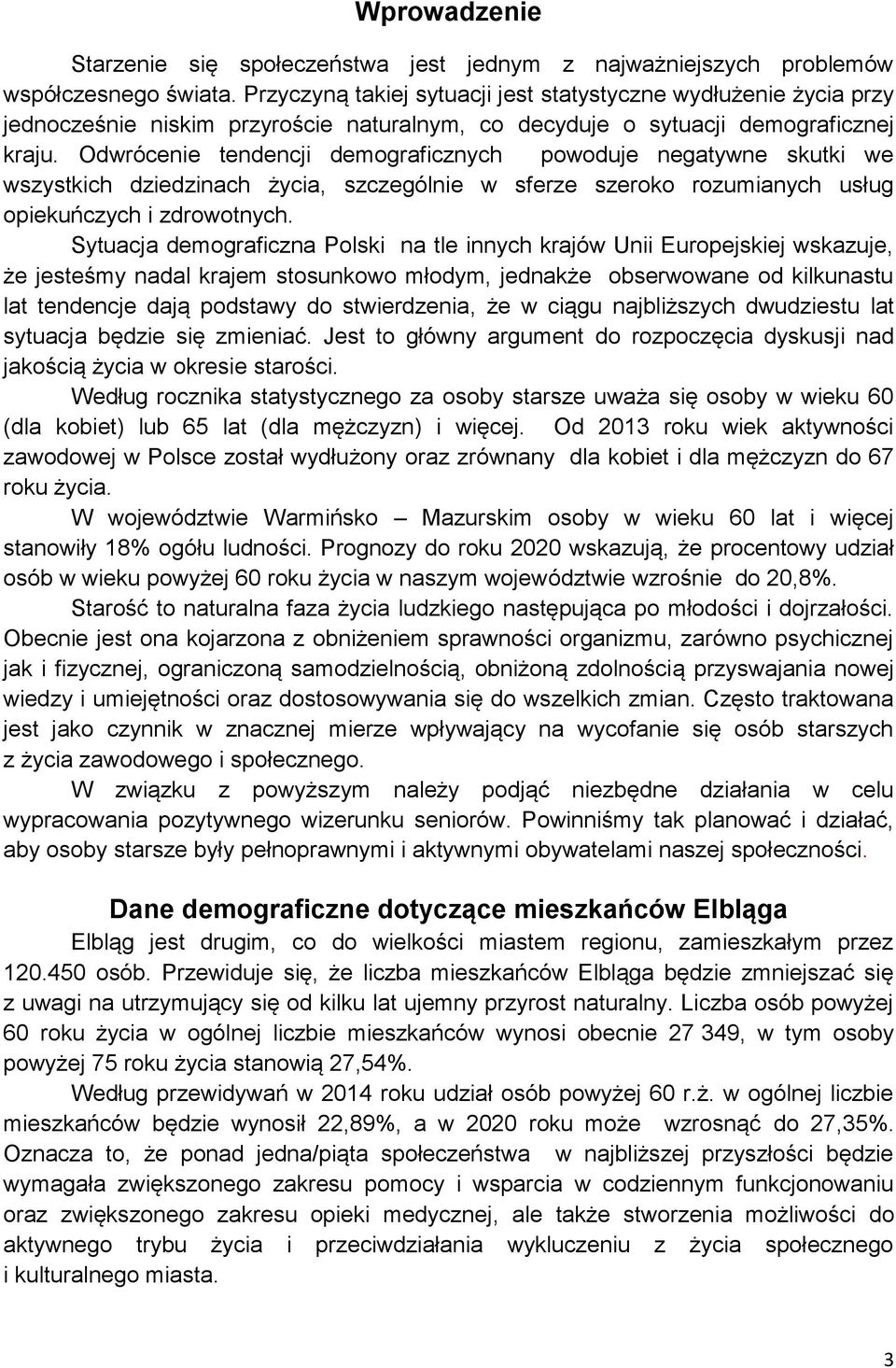 Wprowadzenie

Starzenie się społeczeństwa jest jednym z najważniejszych problemów współczesnego świata. Przyczyną takiej sytuacji jest statystyczne wydłużenie życia przy jednocześnie niskim przyroście naturalnym, co decyduje o sytuacji demograficznej kraju. Odwrócenie tendencji demograficznych powoduje negatywne skutki we wszystkich dziedzinach życia, szczególnie w sferze szeroko rozumianych usług opiekuńczych i zdrowotnych.

Sytuacja demograficzna Polski na tle innych krajów Unii Europejskiej wskazuje, że jesteśmy nadal krajem stosunkowo młodym, jednakże obserwowane od kilkunastu lat tendencje dają podstawy do stwierdzenia, że w ciągu najbliższych dwudziestu lat sytuacja będzie się zmieniać. Jest to główny argument do rozpoczęcia dyskusji nad jakością życia w okresie starości.

Według rocznika statystycznego za osoby starsze uważa się osoby w wieku 60 (dla kobiet) lub 65 lat (dla mężczyzn) i więcej. Od 2013 roku wiek aktywności zawodowej w Polsce został wydłużony oraz zrównany dla kobiet i dla mężczyzn do 67 roku życia.

W województwie Warmińsko – Mazurskim osoby w wieku 60 lat i więcej stanowiły 18% ogółu ludności. Prognozy do roku 2020 wskazują, że procentowy udział osób w wieku powyżej 60 roku życia w naszym województwie wzrośnie do 20,8%.

Starość to naturalna faza życia ludzkiego następująca po młodości i dojrzałości. Obecnie jest ona kojarzona z obniżeniem sprawności organizmu, zarówno psychicznej jak i fizycznej, ograniczoną samodzielnością, obniżoną zdolnością przyswajania nowej wiedzy i umiejętności oraz dostosowywania się do wszelkich zmian. Często traktowana jest jako czynnik w znacznej mierze wpływający na wycofanie się osób starszych z życia zawodowego i społecznego.

W związku z powyższym należy podjąć niezbędne działania w celu wypracowania pozytywnego wizerunku seniorów. Powinniśmy tak planować i działać, aby osoby starsze były pełnoprawnymi i aktywnymi obywatelami naszej społeczności.

Dane demograficzne dotyczące mieszkańców Elbląga

Elbląg jest drugim, co do wielkości miastem regionu, zamieszkałym przez 120.450 osób. Przewiduje się, że liczba mieszkańców Elbląga będzie zmniejszać się z uwagi na utrzymujący się od kilku lat ujemny przyrost naturalny. Liczba osób powyżej 60 roku życia w ogólnej liczbie mieszkańców wynosi obecnie 27 349, w tym osoby powyżej 75 roku życia stanowią 27,54%.

Według przewidywań w 2014 roku udział osób powyżej 60 r.ż. w ogólnej liczbie mieszkańców będzie wynosił 22,89%, a w 2020 roku może wzrosnąć do 27,35%. Oznacza to, że ponad jedna/piąta społeczeństwa w najbliższej przyszłości będzie wymagała zwiększonego zakresu pomocy i wsparcia w codziennym funkcjonowaniu oraz zwiększonego zakresu opieki medycznej, ale także stworzenia możliwości do aktywnego trybu życia i przeciwdziałania wykluczeniu z życia społecznego i kulturalnego miasta.

3